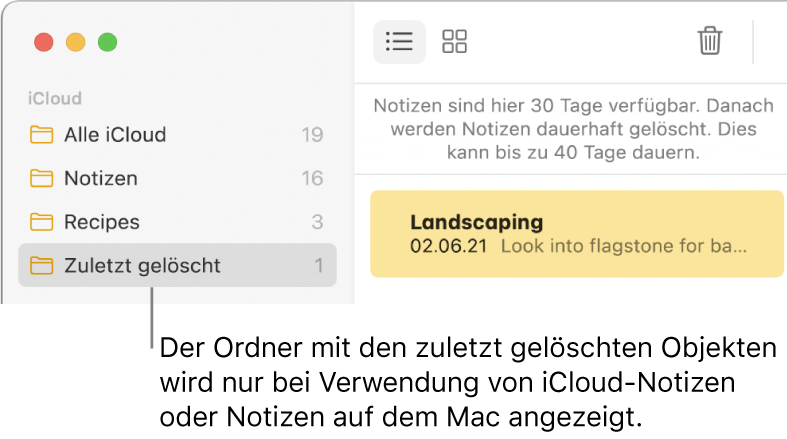 iCloud

Alle iCloud 19

Notizen 16

Recipes 3

Zuletzt gelöscht 1

Notizen sind hier 30 Tage verfügbar. Danach werden Notizen dauerhaft gelöscht. Dies kann bis zu 40 Tage dauern.

Landscaping
02.06.21 Look into flagstone for ba…

Der Ordner mit den zuletzt gelöschten Objekten wird nur bei Verwendung von iCloud-Notizen oder Notizen auf dem Mac angezeigt.